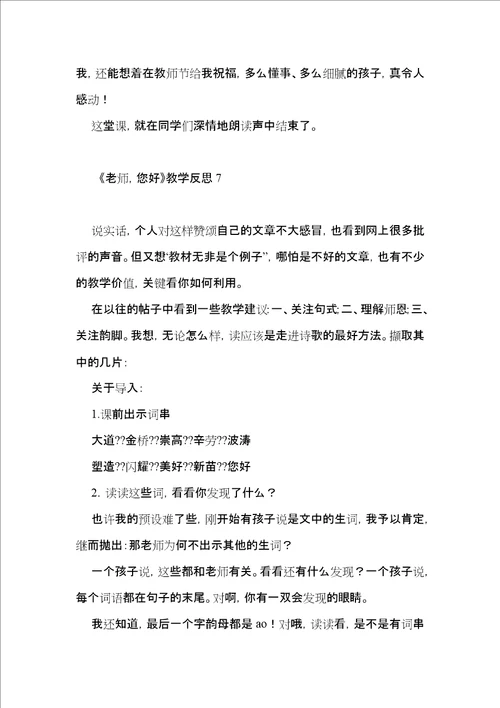 我，还能想着在教师节给我祝福，多么懂事、多么细腻的孩子，真令人感动！

这堂课，就在同学们深情地朗读声中结束了。

《老师，您好》教学反思 7

说实话，个人对这样赞颂自己的文章不大感冒，也看到网上很多批评的声音。但又想“教材无非是个例子”，哪怕是不好的文章，也有不少的教学价值，关键看你如何利用。

在以往的帖子中看到一些教学建议：一、关注句式；二、理解师恩；三、关注韵脚。我想，无论怎么样，读应该是走进诗歌的最好方法。撷取其中的几片：

关于导入：

1.课前出示词串

大道??金桥??崇高??辛劳??波涛

塑造??闪耀??美好??新苗??您好

2. 读读这些词，看看你发现了什么？

也许我的预设难了些，刚开始有孩子说是文中的生词，我予以肯定，继而抛出：那老师为何不出示其他的生词？

一个孩子说，这些都和老师有关。看看还有什么发现？一个孩子说，每个词语都在句子的末尾。对啊，你有一双会发现的眼睛。

我还知道，最后一个字韵母都是 ao！对哦，读读看，是不是有词串